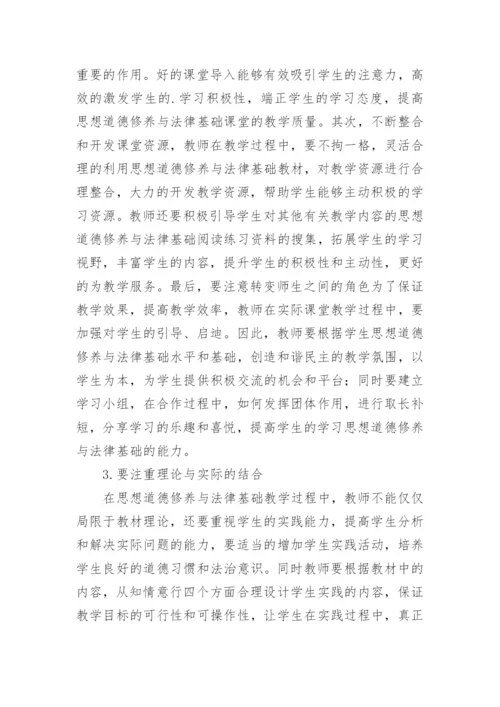 重要的作用。好的课堂导入能够有效吸引学生的注意力，高效的激发学生的.学习积极性，端正学生的学习态度，提高思想道德修养与法律基础课堂的教学质量。其次，不断整合和开发课堂资源，教师在教学过程中，要不拘一格，灵活合理的利用思想道德修养与法律基础教材，对教学资源进行合理整合，大力的开发教学资源，帮助学生能够主动积极的学习资源。教师还要积极引导学生对其他有关教学内容的思想道德修养与法律基础阅读练习资料的搜集，拓展学生的学习视野，丰富学生的内容，提升学生的积极性和主动性，更好的为教学服务。最后，要注意转变师生之间的角色为了保证教学效果，提高教学效率，教师在实际课堂教学过程中，要加强对学生的引导、启迪。因此，教师要根据学生思想道德修养与法律基础水平和基础，创造和谐民主的教学氛围，以学生为本，为学生提供积极交流的机会和平台；同时要建立学习小组，在合作过程中，如何发挥团体作用，进行取长补短，分享学习的乐趣和喜悦，提高学生的学习思想道德修养与法律基础的能力。

3.要注重理论与实际的结合

在思想道德修养与法律基础教学过程中，教师不能仅仅局限于教材理论，还要重视学生的实践能力，提高学生分析和解决实际问题的能力，要适当的增加学生实践活动，培养学生良好的道德习惯和法治意识。同时教师要根据教材中的内容，从知情意行四个方面合理设计学生实践的内容，保证教学目标的可行性和可操作性，让学生在实践过程中，真正